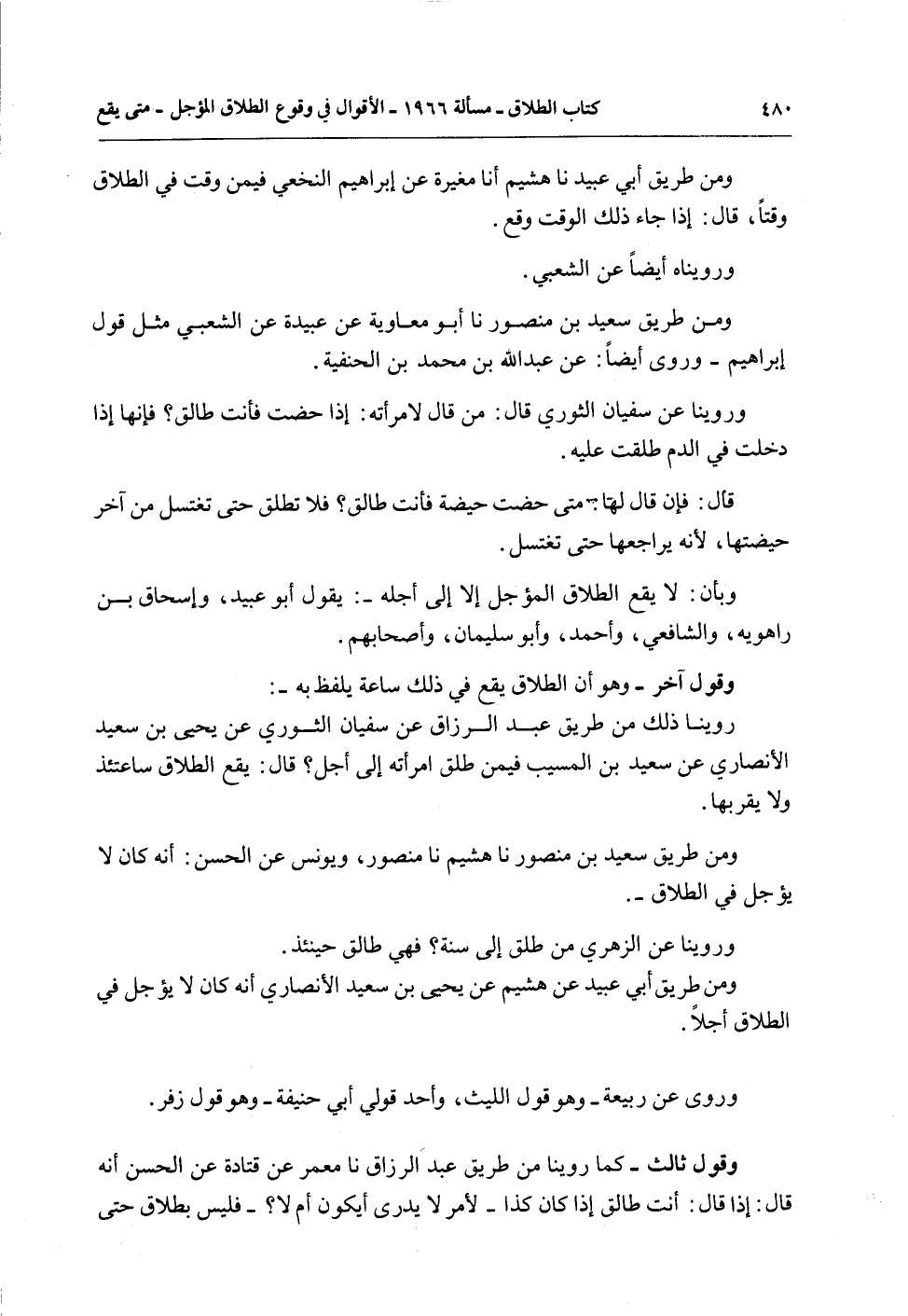 ٤٨٠ كتاب الطلاق ـ مسألة ١٩٦٦ ـ الأقوال في وقوع الطلاق المؤجل ـ متى يقع

ومن طريق أبي عبيد نا هشيم أنا مغيرة عن إبراهيم النخعي فيمن وقت في الطلاق وقتاً، قال: إذا جاء ذلك الوقت وقع.

ورويناه أيضاً عن الشعبي.

ومن طريق سعيد بن منصور نا أبو معاوية عن عبيدة عن الشعبي مثل قول إبراهيم ـ وروى أيضاً: عن عبدالله بن محمد بن الحنفية.

وروينا عن سفيان الثوري قال: من قال لامرأته: إذا حضت فأنت طالق؟ فإنها إذا دخلت في الدم طلقت عليه.

قال: فإن قال لها: متى حضت حيضة فأنت طالق؟ فلا تطلق حتى تغتسل من آخر حيضتها، لأنه يراجعها حتى تغتسل.

وبأن: لا يقع الطلاق المؤجل إلا إلى أجله ـ: يقول أبو عبيد، وإسحاق بن راهويه، والشافعي، وأحمد، وأبو سليمان، وأصحابهم.

وقول آخر ـ وهو أن الطلاق يقع في ذلك ساعة يلفظ به ـ:
روينا ذلك من طريق عبد الرزاق عن سفيان الثوري عن يحيى بن سعيد الأنصاري عن سعيد بن المسيب فيمن طلق امرأته إلى أجل؟ قال: يقع الطلاق ساعتئذ ولا يقربها.

ومن طريق سعيد بن منصور نا هشيم نا منصور، ويونس عن الحسن: أنه كان لا يؤجل في الطلاق ـ.

وروينا عن الزهري من طلق إلى سنة؟ فهي طالق حينئذ.
ومن طريق أبي عبيد عن هشيم عن يحيى بن سعيد الأنصاري أنه كان لا يؤجل في الطلاق أجلاً.

وروى عن ربيعة ـ وهو قول الليث، وأحد قولي أبي حنيفة ـ وهو قول زفر.

وقول ثالث ـ كما روينا من طريق عبد الرزاق نا معمر عن قتادة عن الحسن أنه قال: إذا قال: أنت طالق إذا كان كذا ـ لأمر لا يدرى أيكون أم لا؟ ـ فليس بطلاق حتى